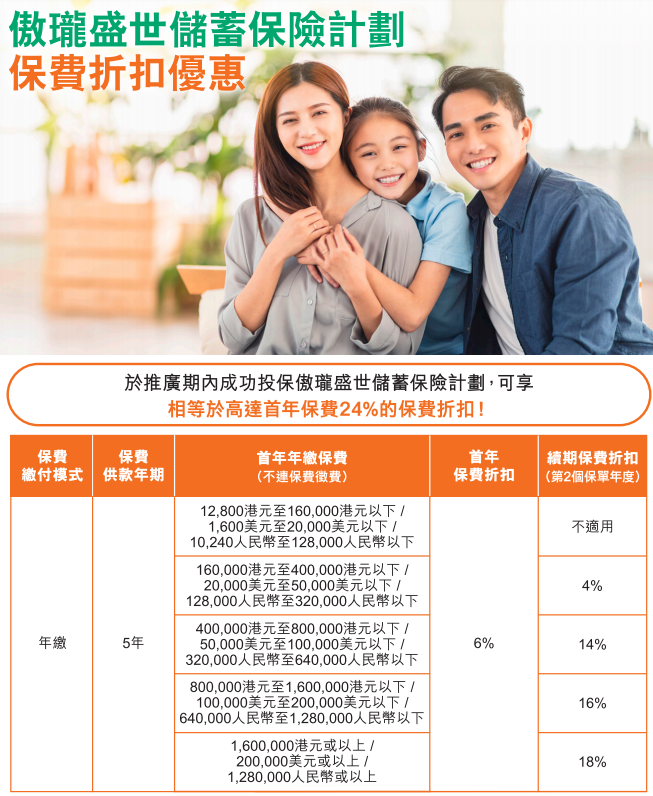 傲瓏盛世儲蓄保險計劃
保費折扣優惠

於推廣期內成功投保傲瓏盛世儲蓄保險計劃，可享
相等於高達首年保費24%的保費折扣！

| 保費繳付模式 | 保費供款年期 | 首年年繳保費（不連保費徵費） | 首年保費折扣 | 續期保費折扣（第2個保單年度） |
|---|---|---|---|---|
| 年繳 | 5年 | 12,800港元至160,000港元以下 / 1,600美元至20,000美元以下 / 10,240人民幣至128,000人民幣以下 | 6% | 不適用 |
| | | 160,000港元至400,000港元以下 / 20,000美元至50,000美元以下 / 128,000人民幣至320,000人民幣以下 | | 4% |
| | | 400,000港元至800,000港元以下 / 50,000美元至100,000美元以下 / 320,000人民幣至640,000人民幣以下 | | 14% |
| | | 800,000港元至1,600,000港元以下 / 100,000美元至200,000美元以下 / 640,000人民幣至1,280,000人民幣以下 | | 16% |
| | | 1,600,000港元或以上 / 200,000美元或以上 / 1,280,000人民幣或以上 | | 18% |